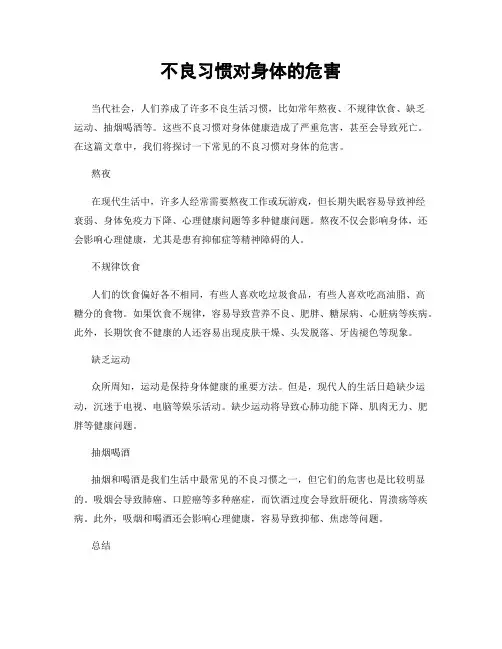 不良习惯对身体的危害

当代社会，人们养成了许多不良生活习惯，比如常年熬夜、不规律饮食、缺乏运动、抽烟喝酒等。这些不良习惯对身体健康造成了严重危害，甚至会导致死亡。在这篇文章中，我们将探讨一下常见的不良习惯对身体的危害。

熬夜

在现代生活中，许多人经常需要熬夜工作或玩游戏，但长期失眠容易导致神经衰弱、身体免疫力下降、心理健康问题等多种健康问题。熬夜不仅会影响身体，还会影响心理健康，尤其是患有抑郁症等精神障碍的人。

不规律饮食

人们的饮食偏好各不相同，有些人喜欢吃垃圾食品，有些人喜欢吃高油脂、高糖分的食物。如果饮食不规律，容易导致营养不良、肥胖、糖尿病、心脏病等疾病。此外，长期饮食不健康的人还容易出现皮肤干燥、头发脱落、牙齿褪色等现象。

缺乏运动

众所周知，运动是保持身体健康的重要方法。但是，现代人的生活日趋缺少运动，沉迷于电视、电脑等娱乐活动。缺少运动将导致心肺功能下降、肌肉无力、肥胖等健康问题。

抽烟喝酒

抽烟和喝酒是我们生活中最常见的不良习惯之一，但它们的危害也是比较明显的。吸烟会导致肺癌、口腔癌等多种癌症，而饮酒过度会导致肝硬化、胃溃疡等疾病。此外，吸烟和喝酒还会影响心理健康，容易导致抑郁、焦虑等问题。

总结